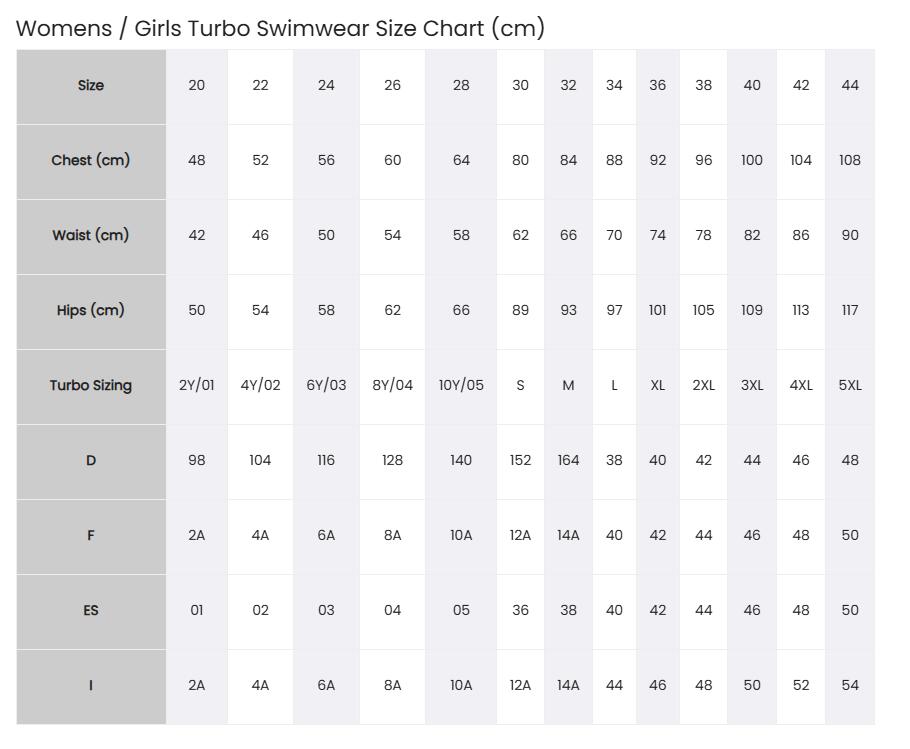 Womens / Girls Turbo Swimwear Size Chart (cm)

| Size | 20 | 22 | 24 | 26 | 28 | 30 | 32 | 34 | 36 | 38 | 40 | 42 | 44 |
|---|---|---|---|---|---|---|---|---|---|---|---|---|---|
| Chest (cm) | 48 | 52 | 56 | 60 | 64 | 80 | 84 | 88 | 92 | 96 | 100 | 104 | 108 |
| Waist (cm) | 42 | 46 | 50 | 54 | 58 | 62 | 66 | 70 | 74 | 78 | 82 | 86 | 90 |
| Hips (cm) | 50 | 54 | 58 | 62 | 66 | 89 | 93 | 97 | 101 | 105 | 109 | 113 | 117 |
| Turbo Sizing | 2Y/01 | 4Y/02 | 6Y/03 | 8Y/04 | 10Y/05 | S | M | L | XL | 2XL | 3XL | 4XL | 5XL |
| D | 98 | 104 | 116 | 128 | 140 | 152 | 164 | 38 | 40 | 42 | 44 | 46 | 48 |
| F | 2A | 4A | 6A | 8A | 10A | 12A | 14A | 40 | 42 | 44 | 46 | 48 | 50 |
| ES | 01 | 02 | 03 | 04 | 05 | 36 | 38 | 40 | 42 | 44 | 46 | 48 | 50 |
| I | 2A | 4A | 6A | 8A | 10A | 12A | 14A | 44 | 46 | 48 | 50 | 52 | 54 |